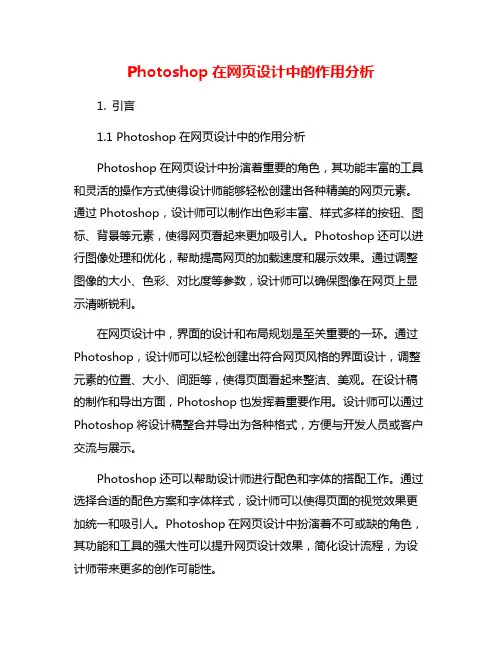 Photoshop 在网页设计中的作用分析

1. 引言

1.1 Photoshop 在网页设计中的作用分析

Photoshop 在网页设计中扮演着重要的角色，其功能丰富的工具和灵活的操作方式使得设计师能够轻松创建出各种精美的网页元素。通过 Photoshop，设计师可以制作出色彩丰富、样式多样的按钮、图标、背景等元素，使得网页看起来更加吸引人。Photoshop 还可以进行图像处理和优化，帮助提高网页的加载速度和展示效果。通过调整图像的大小、色彩、对比度等参数，设计师可以确保图像在网页上显示清晰锐利。

在网页设计中，界面的设计和布局规划是至关重要的一环。通过 Photoshop，设计师可以轻松创建出符合网页风格的界面设计，调整元素的位置、大小、间距等，使得页面看起来整洁、美观。在设计稿的制作和导出方面，Photoshop 也发挥着重要作用。设计师可以通过 Photoshop 将设计稿整合并导出为各种格式，方便与开发人员或客户交流与展示。

Photoshop 还可以帮助设计师进行配色和字体的搭配工作。通过选择合适的配色方案和字体样式，设计师可以使得页面的视觉效果更加统一和吸引人。Photoshop 在网页设计中扮演着不可或缺的角色，其功能和工具的强大性可以提升网页设计效果，简化设计流程，为设计师带来更多的创作可能性。